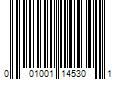 0 01001 14530 1